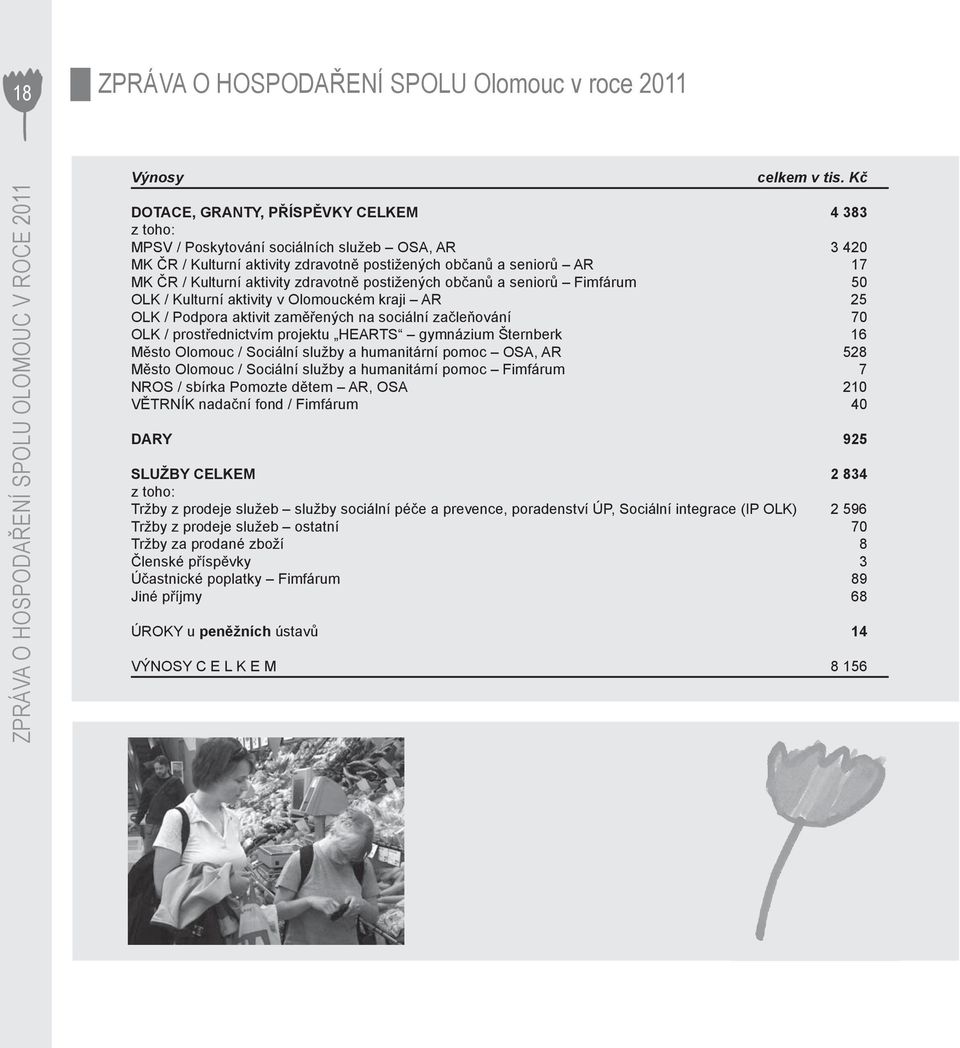 18

ZPRÁVA O HOSPODAŘENÍ SPOLU OLOMOUC V ROCE 2011

ZPRÁVA O HOSPODAŘENÍ SPOLU Olomouc v roce 2011

| Výnosy | celkem v tis. Kč |
|---|---|
| DOTACE, GRANTY, PŘÍSPĚVKY CELKEM | 4 383 |
| z toho: | |
| MPSV / Poskytování sociálních služeb – OSA, AR | 3 420 |
| MK ČR / Kulturní aktivity zdravotně postižených občanů a seniorů – AR | 17 |
| MK ČR / Kulturní aktivity zdravotně postižených občanů a seniorů – Fimfárum | 50 |
| OLK / Kulturní aktivity v Olomouckém kraji – AR | 25 |
| OLK / Podpora aktivit zaměřených na sociální začleňování | 70 |
| OLK / prostřednictvím projektu „HEARTS“ – gymnázium Šternberk | 16 |
| Město Olomouc / Sociální služby a humanitární pomoc – OSA, AR | 528 |
| Město Olomouc / Sociální služby a humanitární pomoc – Fimfárum | 7 |
| NROS / sbírka Pomozte dětem – AR, OSA | 210 |
| VĚTRNÍK nadační fond / Fimfárum | 40 |
| DARY | 925 |
| SLUŽBY CELKEM | 2 834 |
| z toho: | |
| Tržby z prodeje služeb – služby sociální péče a prevence, poradenství ÚP, Sociální integrace (IP OLK) | 2 596 |
| Tržby z prodeje služeb – ostatní | 70 |
| Tržby za prodané zboží | 8 |
| Členské příspěvky | 3 |
| Účastnické poplatky – Fimfárum | 89 |
| Jiné příjmy | 68 |
| ÚROKY u peněžních ústavů | 14 |
| VÝNOSY C E L K E M | 8 156 |